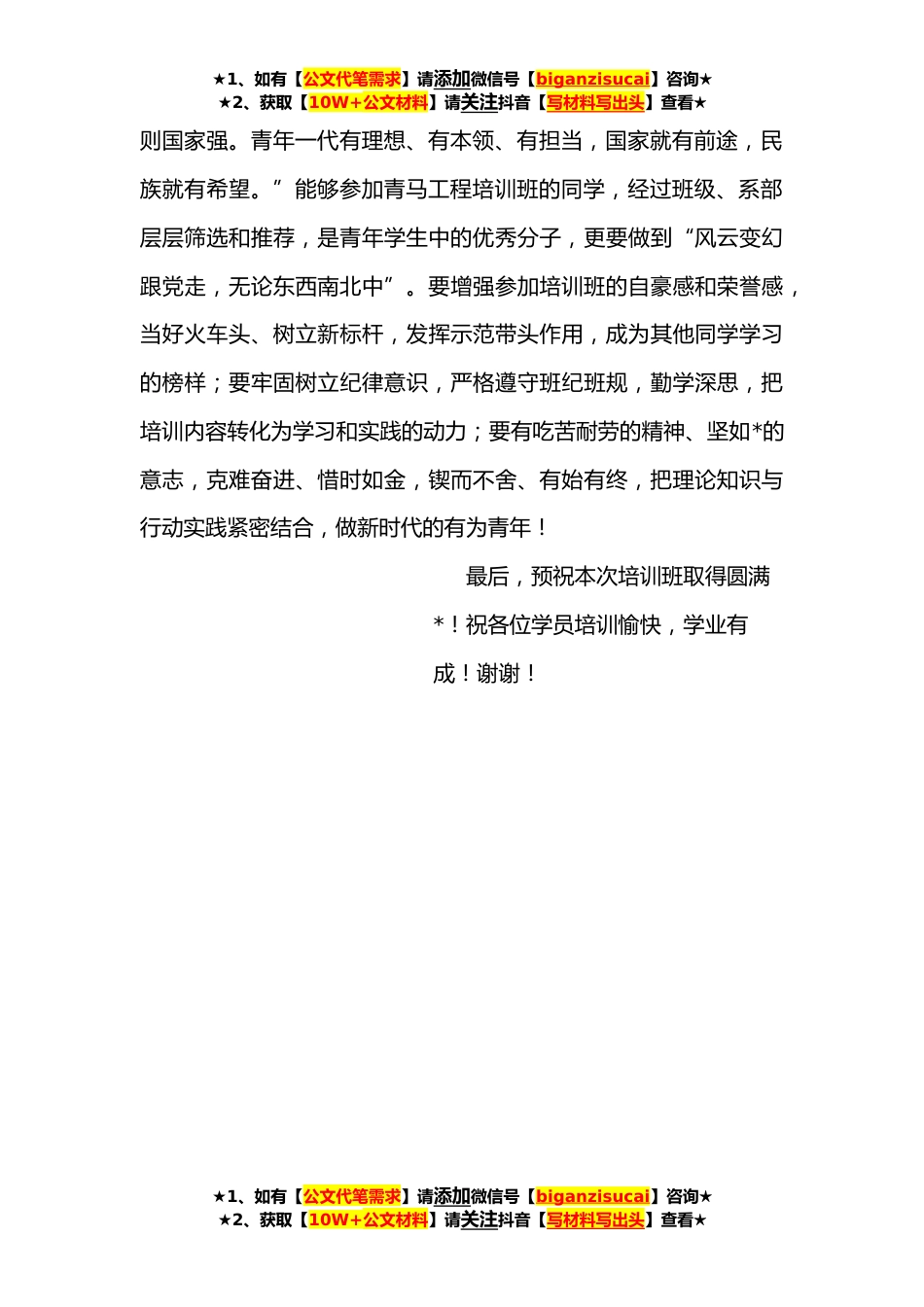 ★1、如有【公文代笔需求】请添加微信号【biganzisucai】咨询★
★2、获取【10W+公文材料】请关注抖音【写材料写出头】查看★

则国家强。青年一代有理想、有本领、有担当，国家就有前途，民族就有希望。”能够参加青马工程培训班的同学，经过班级、系部层层筛选和推荐，是青年学生中的优秀分子，更要做到“风云变幻跟党走，无论东西南北中”。要增强参加培训班的自豪感和荣誉感，当好火车头、树立新标杆，发挥示范带头作用，成为其他同学学习的榜样；要牢固树立纪律意识，严格遵守班纪班规，勤学深思，把培训内容转化为学习和实践的动力；要有吃苦耐劳的精神、坚如*的意志，克难奋进、惜时如金，锲而不舍、有始有终，把理论知识与行动实践紧密结合，做新时代的有为青年！

最后，预祝本次培训班取得圆满*！祝各位学员培训愉快，学业有成！谢谢！

★1、如有【公文代笔需求】请添加微信号【biganzisucai】咨询★
★2、获取【10W+公文材料】请关注抖音【写材料写出头】查看★